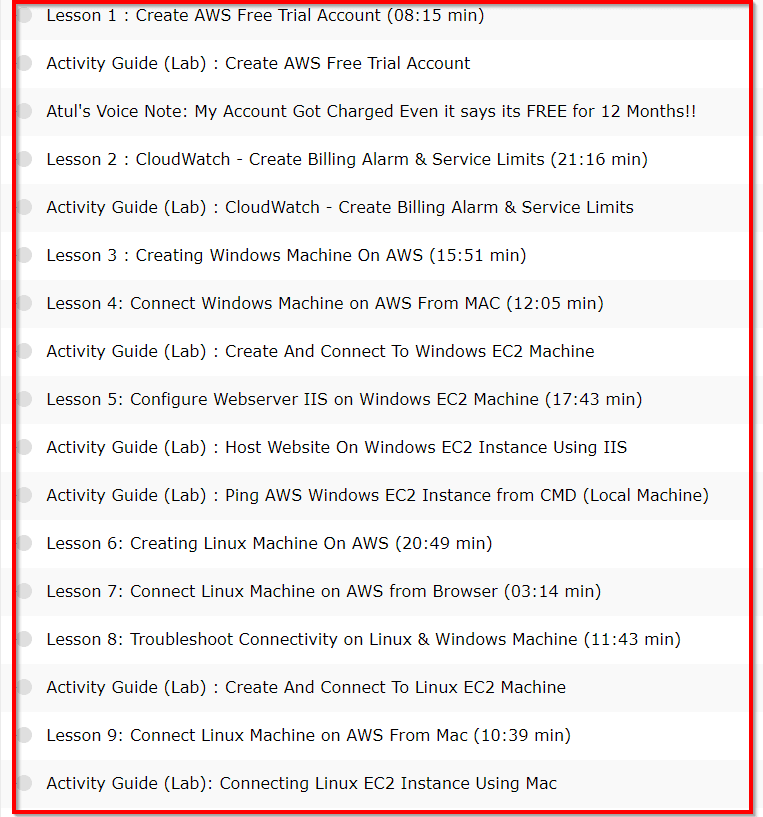 Lesson 1 : Create AWS Free Trial Account (08:15 min)

Activity Guide (Lab) : Create AWS Free Trial Account

Atul's Voice Note: My Account Got Charged Even it says its FREE for 12 Months!!

Lesson 2 : CloudWatch - Create Billing Alarm & Service Limits (21:16 min)

Activity Guide (Lab) : CloudWatch - Create Billing Alarm & Service Limits

Lesson 3 : Creating Windows Machine On AWS (15:51 min)

Lesson 4: Connect Windows Machine on AWS From MAC (12:05 min)

Activity Guide (Lab) : Create And Connect To Windows EC2 Machine

Lesson 5: Configure Webserver IIS on Windows EC2 Machine (17:43 min)

Activity Guide (Lab) : Host Website On Windows EC2 Instance Using IIS

Activity Guide (Lab) : Ping AWS Windows EC2 Instance from CMD (Local Machine)

Lesson 6: Creating Linux Machine On AWS (20:49 min)

Lesson 7: Connect Linux Machine on AWS from Browser (03:14 min)

Lesson 8: Troubleshoot Connectivity on Linux & Windows Machine (11:43 min)

Activity Guide (Lab) : Create And Connect To Linux EC2 Machine

Lesson 9: Connect Linux Machine on AWS From Mac (10:39 min)

Activity Guide (Lab): Connecting Linux EC2 Instance Using Mac